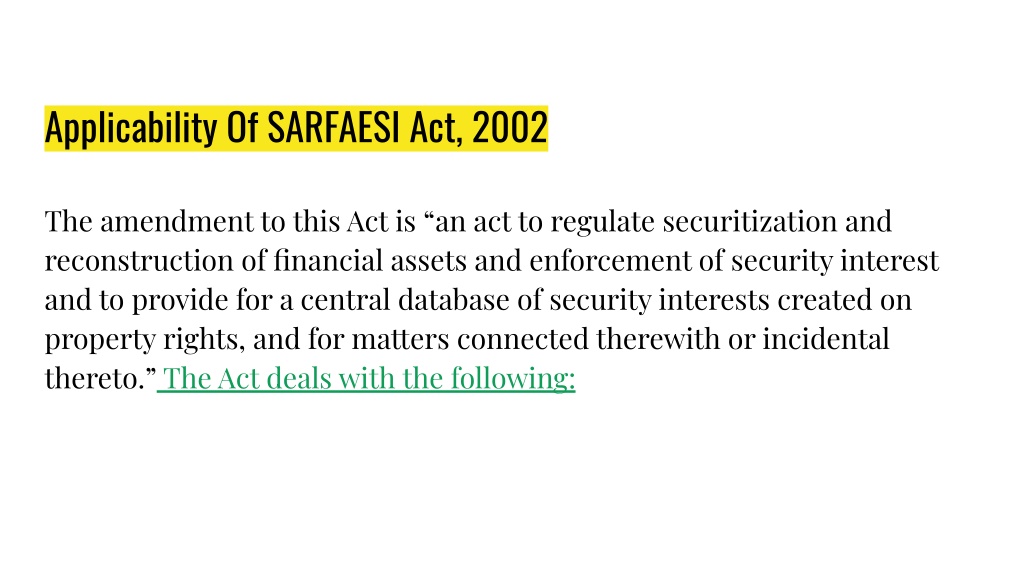 Applicability Of SARFAESI Act, 2002

The amendment to this Act is “an act to regulate securitization and reconstruction of financial assets and enforcement of security interest and to provide for a central database of security interests created on property rights, and for matters connected therewith or incidental thereto.” The Act deals with the following: